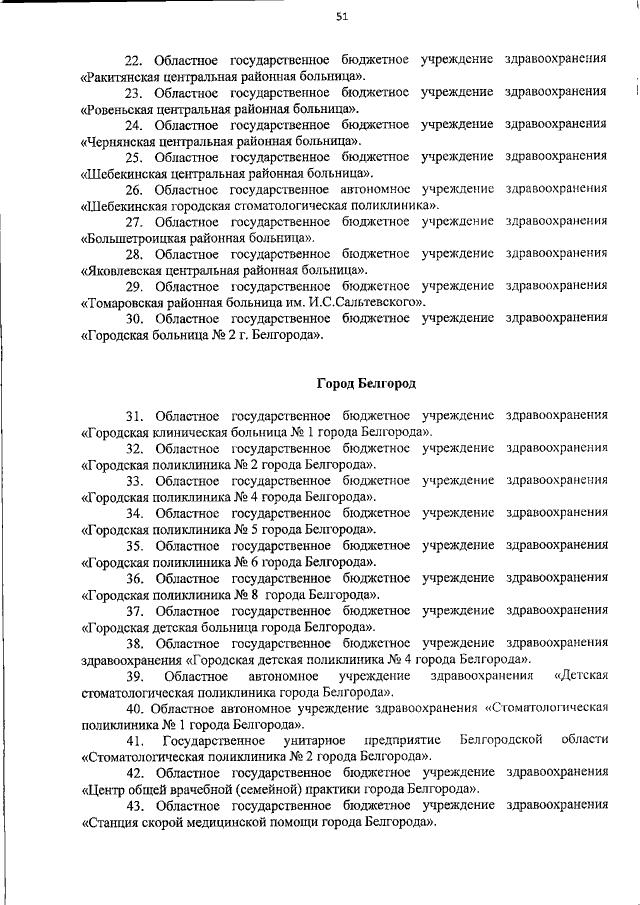 51

22. Областное государственное бюджетное учреждение здравоохранения «Ракитянская центральная районная больница».

23. Областное государственное бюджетное учреждение здравоохранения «Ровеньская центральная районная больница».

24. Областное государственное бюджетное учреждение здравоохранения «Чернянская центральная районная больница».

25. Областное государственное бюджетное учреждение здравоохранения «Шебекинская центральная районная больница».

26. Областное государственное автономное учреждение здравоохранения «Шебекинская городская стоматологическая поликлиника».

27. Областное государственное бюджетное учреждение здравоохранения «Большетроицкая районная больница».

28. Областное государственное бюджетное учреждение здравоохранения «Яковлевская центральная районная больница».

29. Областное государственное бюджетное учреждение здравоохранения «Томаровская районная больница им. И.С.Сальтевского».

30. Областное государственное бюджетное учреждение здравоохранения «Городская больница № 2 г. Белгорода».

Город Белгород

31. Областное государственное бюджетное учреждение здравоохранения «Городская клиническая больница № 1 города Белгорода».

32. Областное государственное бюджетное учреждение здравоохранения «Городская поликлиника № 2 города Белгорода».

33. Областное государственное бюджетное учреждение здравоохранения «Городская поликлиника № 4 города Белгорода».

34. Областное государственное бюджетное учреждение здравоохранения «Городская поликлиника № 5 города Белгорода».

35. Областное государственное бюджетное учреждение здравоохранения «Городская поликлиника № 6 города Белгорода».

36. Областное государственное бюджетное учреждение здравоохранения «Городская поликлиника № 8 города Белгорода».

37. Областное государственное бюджетное учреждение здравоохранения «Городская детская больница города Белгорода».

38. Областное государственное бюджетное учреждение здравоохранения здравоохранения «Городская детская поликлиника № 4 города Белгорода».

39. Областное автономное учреждение здравоохранения «Детская стоматологическая поликлиника города Белгорода».

40. Областное автономное учреждение здравоохранения «Стоматологическая поликлиника № 1 города Белгорода».

41. Государственное унитарное предприятие Белгородской области «Стоматологическая поликлиника № 2 города Белгорода».

42. Областное государственное бюджетное учреждение здравоохранения «Центр общей врачебной (семейной) практики города Белгорода».

43. Областное государственное бюджетное учреждение здравоохранения «Станция скорой медицинской помощи города Белгорода».